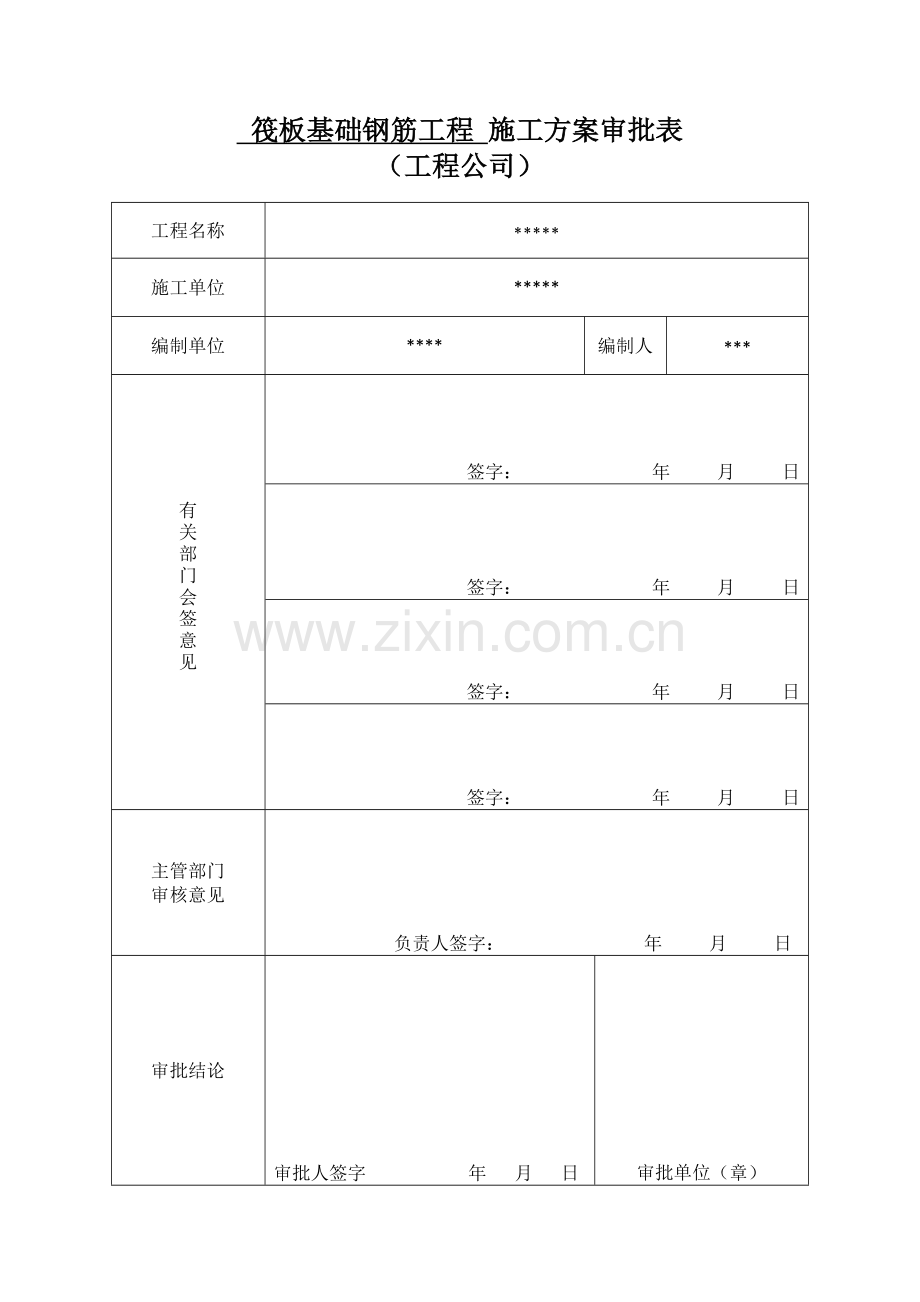 筏板基础钢筋工程 施工方案审批表
（工程公司）

| 工程名称 | ***** | | |
|---|---|---|---|
| 施工单位 | ***** | | |
| 编制单位 | **** | 编制人 | *** |
| 有关部门会签意见 | 签字： 年 月 日 | | |
| | 签字： 年 月 日 | | |
| | 签字： 年 月 日 | | |
| | 签字： 年 月 日 | | |
| 主管部门审核意见 | 负责人签字： 年 月 日 | | |
| 审批结论 | 审批人签字 年 月 日 | 审批单位（章） | |

www.zixin.com.cn